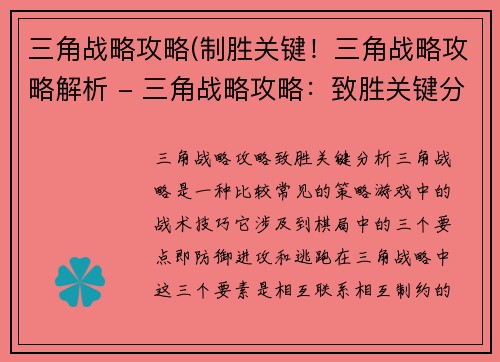 三角战略攻略(制胜关键！三角战略攻略解析 – 三角战略攻略：致胜关键分

三角战略攻略致胜关键分析三角战略是一种比较常见的策略游戏中的战术技巧它涉及到棋局中的三个要点即防御进攻和逃跑在三角战略中这三个要素是相互联系相互制约的